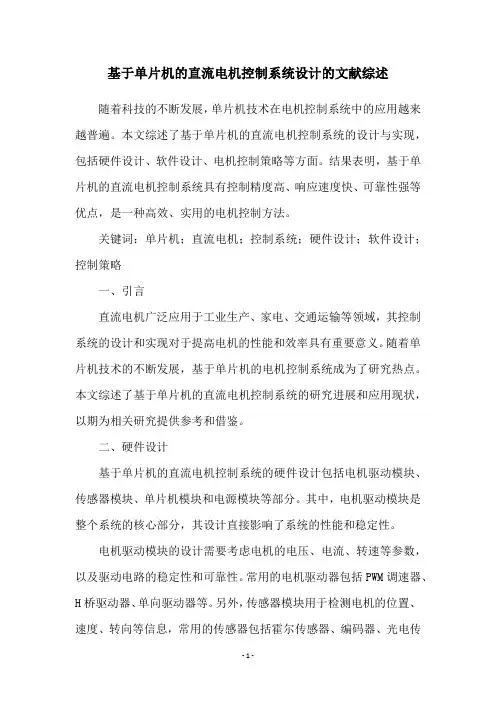 基于单片机的直流电机控制系统设计的文献综述

随着科技的不断发展，单片机技术在电机控制系统中的应用越来越普遍。本文综述了基于单片机的直流电机控制系统的设计与实现，包括硬件设计、软件设计、电机控制策略等方面。结果表明，基于单片机的直流电机控制系统具有控制精度高、响应速度快、可靠性强等优点，是一种高效、实用的电机控制方法。

关键词：单片机；直流电机；控制系统；硬件设计；软件设计；控制策略

一、引言

直流电机广泛应用于工业生产、家电、交通运输等领域，其控制系统的设计和实现对于提高电机的性能和效率具有重要意义。随着单片机技术的不断发展，基于单片机的电机控制系统成为了研究热点。本文综述了基于单片机的直流电机控制系统的研究进展和应用现状，以期为相关研究提供参考和借鉴。

二、硬件设计

基于单片机的直流电机控制系统的硬件设计包括电机驱动模块、传感器模块、单片机模块和电源模块等部分。其中，电机驱动模块是整个系统的核心部分，其设计直接影响了系统的性能和稳定性。

电机驱动模块的设计需要考虑电机的电压、电流、转速等参数，以及驱动电路的稳定性和可靠性。常用的电机驱动器包括PWM调速器、H桥驱动器、单向驱动器等。另外，传感器模块用于检测电机的位置、速度、转向等信息，常用的传感器包括霍尔传感器、编码器、光电传

- 1 -